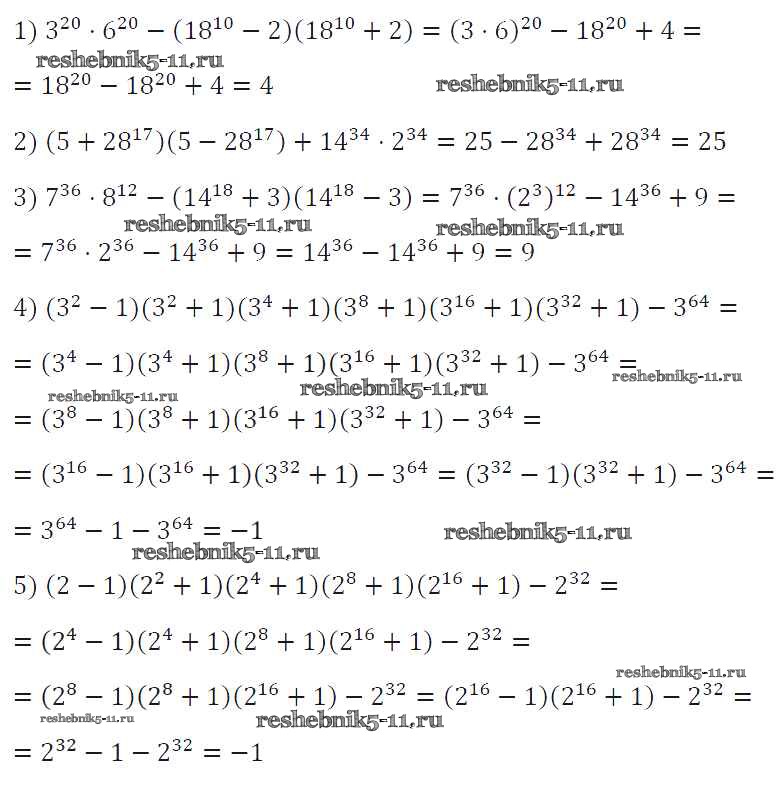 1) $3^{20} \cdot 6^{20} - (18^{10} - 2)(18^{10} + 2) = (3 \cdot 6)^{20} - 18^{20} + 4 =$
reshebnik5-11.ru
$= 18^{20} - 18^{20} + 4 = 4$ reshebnik5-11.ru

2) $(5 + 28^{17})(5 - 28^{17}) + 14^{34} \cdot 2^{34} = 25 - 28^{34} + 28^{34} = 25$

3) $7^{36} \cdot 8^{12} - (14^{18} + 3)(14^{18} - 3) = 7^{36} \cdot (2^3)^{12} - 14^{36} + 9 =$
reshebnik5-11.ru reshebnik5-11.ru
$= 7^{36} \cdot 2^{36} - 14^{36} + 9 = 14^{36} - 14^{36} + 9 = 9$

4) $(3^2 - 1)(3^2 + 1)(3^4 + 1)(3^8 + 1)(3^{16} + 1)(3^{32} + 1) - 3^{64} =$

$= (3^4 - 1)(3^4 + 1)(3^8 + 1)(3^{16} + 1)(3^{32} + 1) - 3^{64} =$ reshebnik5-11.ru
reshebnik5-11.ru reshebnik5-11.ru
$= (3^8 - 1)(3^8 + 1)(3^{16} + 1)(3^{32} + 1) - 3^{64} =$

$= (3^{16} - 1)(3^{16} + 1)(3^{32} + 1) - 3^{64} = (3^{32} - 1)(3^{32} + 1) - 3^{64} =$

$= 3^{64} - 1 - 3^{64} = -1$ reshebnik5-11.ru
reshebnik5-11.ru
5) $(2 - 1)(2^2 + 1)(2^4 + 1)(2^8 + 1)(2^{16} + 1) - 2^{32} =$

$= (2^4 - 1)(2^4 + 1)(2^8 + 1)(2^{16} + 1) - 2^{32} =$
reshebnik5-11.ru
$= (2^8 - 1)(2^8 + 1)(2^{16} + 1) - 2^{32} = (2^{16} - 1)(2^{16} + 1) - 2^{32} =$
reshebnik5-11.ru reshebnik5-11.ru
$= 2^{32} - 1 - 2^{32} = -1$